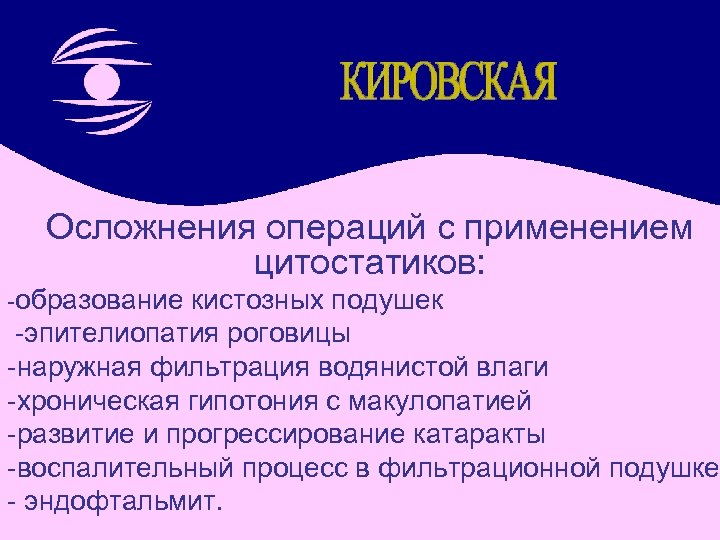 КИРОВСКАЯ

Осложнения операций с применением цитостатиков:

-образование кистозных подушек

-эпителиопатия роговицы

-наружная фильтрация водянистой влаги

-хроническая гипотония с макулопатией

-развитие и прогрессирование катаракты

-воспалительный процесс в фильтрационной подушке

- эндофтальмит.